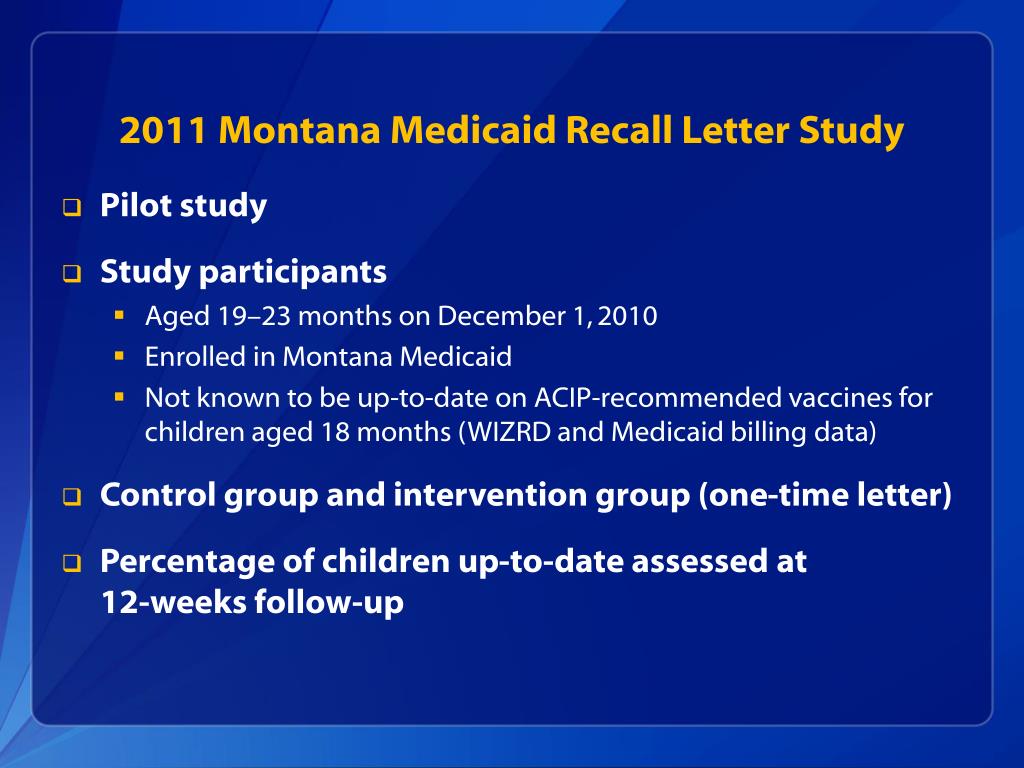 2011 Montana Medicaid Recall Letter Study

❑ Pilot study

❑ Study participants
▪ Aged 19–23 months on December 1, 2010
▪ Enrolled in Montana Medicaid
▪ Not known to be up-to-date on ACIP-recommended vaccines for children aged 18 months (WIZRD and Medicaid billing data)

❑ Control group and intervention group (one-time letter)

❑ Percentage of children up-to-date assessed at 12-weeks follow-up